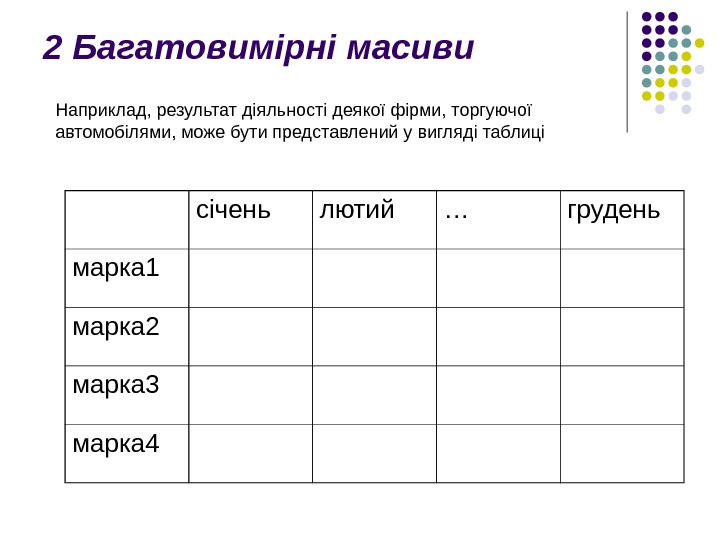 2 Багатовимірні масиви

Наприклад, результат діяльності деякої фірми, торгуючої автомобілями, може бути представлений у вигляді таблиці

| | січень | лютий | … | грудень |
|---|---|---|---|---|
| марка1 | | | | |
| марка2 | | | | |
| марка3 | | | | |
| марка4 | | | | |